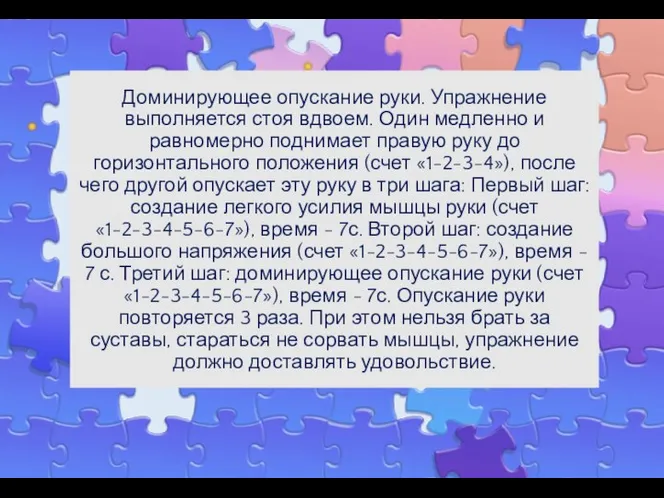 Доминирующее опускание руки. Упражнение выполняется стоя вдвоем. Один медленно и равномерно поднимает правую руку до горизонтального положения (счет «1-2-3-4»), после чего другой опускает эту руку в три шага: Первый шаг: создание легкого усилия мышцы руки (счет «1-2-3-4-5-6-7»), время - 7с. Второй шаг: создание большого напряжения (счет «1-2-3-4-5-6-7»), время - 7 с. Третий шаг: доминирующее опускание руки (счет «1-2-3-4-5-6-7»), время - 7с. Опускание руки повторяется 3 раза. При этом нельзя брать за суставы, стараться не сорвать мышцы, упражнение должно доставлять удовольствие.